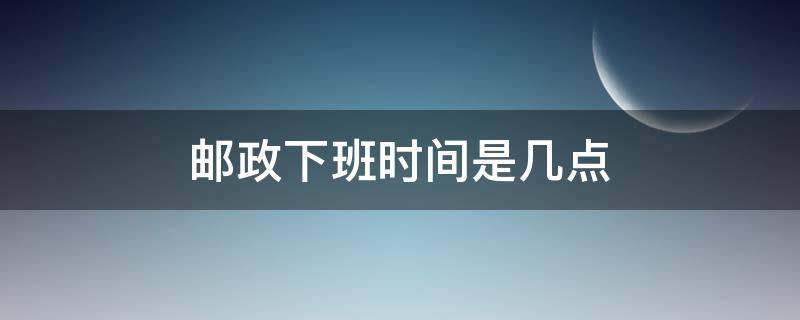 邮政下班时间是几点